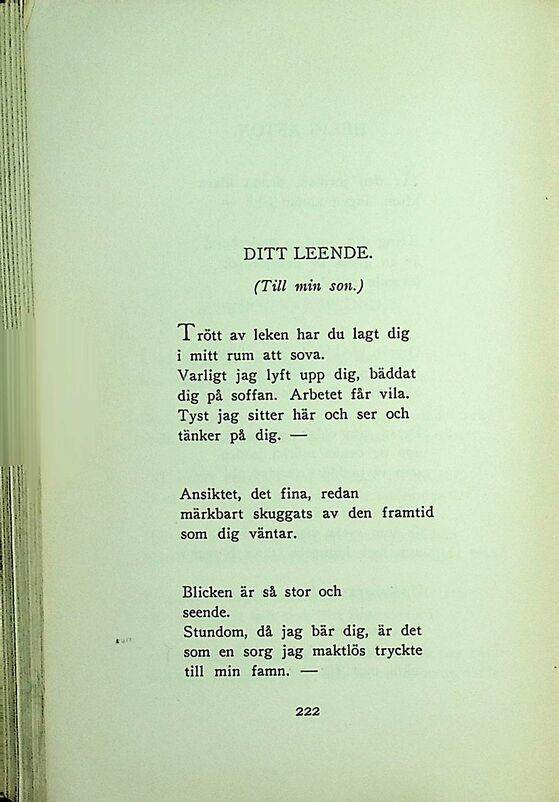 DITT LEENDE.

(Till min son.)

Trött av leken har du lagt dig i mitt rum att sova.
Varligt jag lyft upp dig, bäddat dig på soffan. Arbetet får vila.
Tyst jag sitter här och ser och tänker på dig. —

Ansiktet, det fina, redan märkbart skuggats av den framtid som dig väntar.

Blicken är så stor och seende.
Stundom, då jag bär dig, är det som en sorg jag maktlös tryckte till min famn. —

222